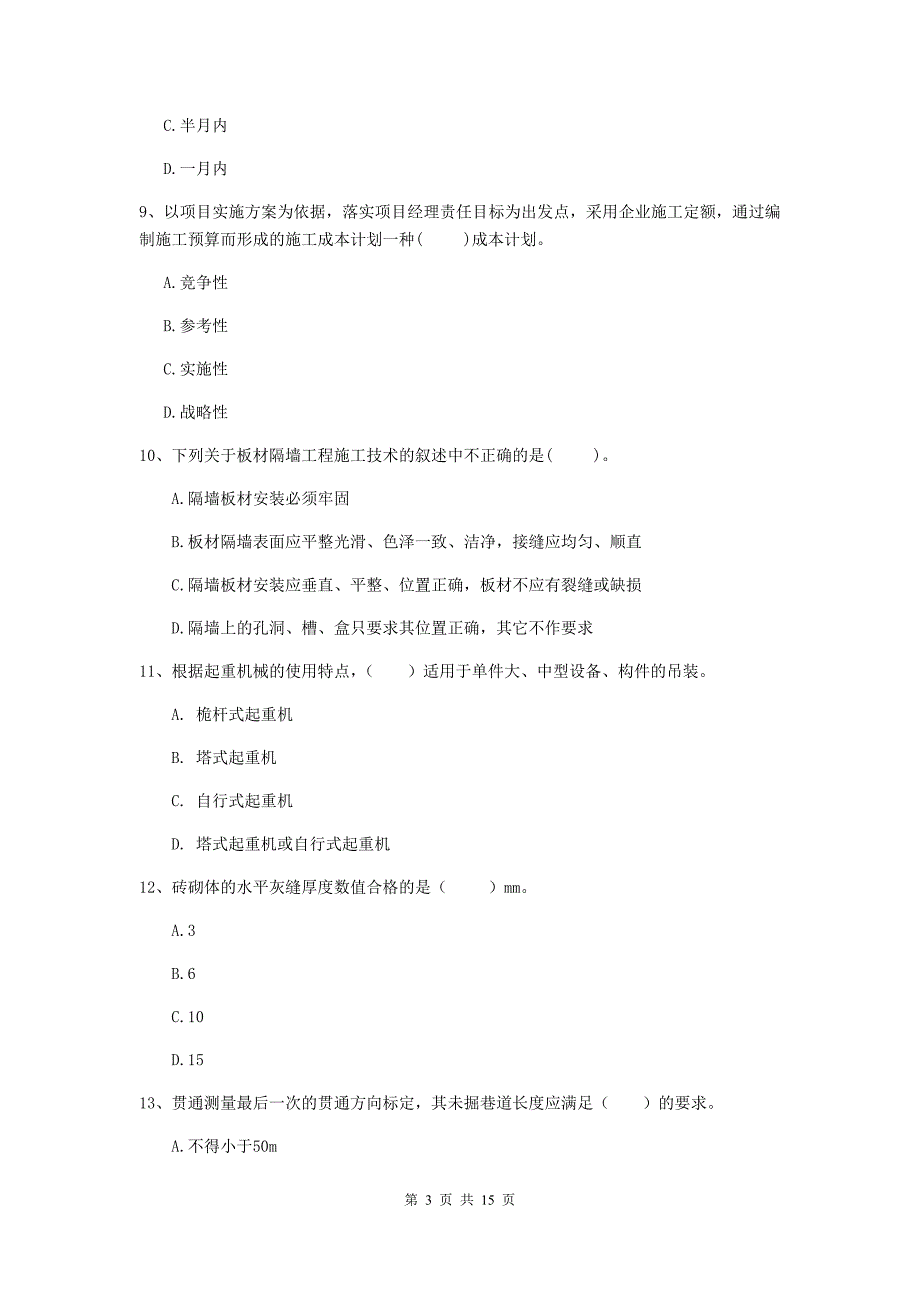 C.半月内

D.一月内

9、以项目实施方案为依据，落实项目经理责任目标为出发点，采用企业施工定额，通过编制施工预算而形成的施工成本计划一种(　　)成本计划。

A.竞争性

B.参考性

C.实施性

D.战略性

10、下列关于板材隔墙工程施工技术的叙述中不正确的是(　　)。

A.隔墙板材安装必须牢固

B.板材隔墙表面应平整光滑、色泽一致、洁净，接缝应均匀、顺直

C.隔墙板材安装应垂直、平整、位置正确，板材不应有裂缝或缺损

D.隔墙上的孔洞、槽、盒只要求其位置正确，其它不作要求

11、根据起重机械的使用特点，(　　)适用于单件大、中型设备、构件的吊装。

A. 桅杆式起重机

B. 塔式起重机

C. 自行式起重机

D. 塔式起重机或自行式起重机

12、砖砌体的水平灰缝厚度数值合格的是（　　）mm。

A.3

B.6

C.10

D.15

13、贯通测量最后一次的贯通方向标定，其未掘巷道长度应满足（　　）的要求。

A.不得小于50m

第 3 页 共 15 页